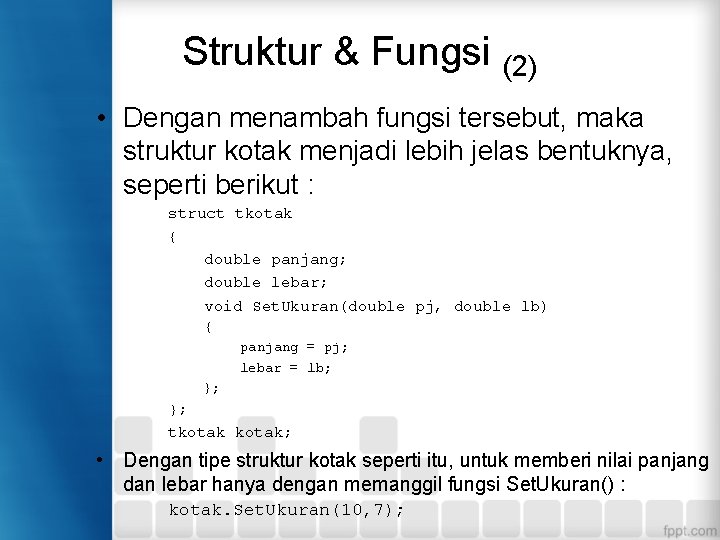 Struktur & Fungsi (2)

• Dengan menambah fungsi tersebut, maka struktur kotak menjadi lebih jelas bentuknya, seperti berikut :

struct tkotak
{
    double panjang;
    double lebar;
    void SetUkuran(double pj, double lb)
    {
        panjang = pj;
        lebar = lb;
    };
};
tkotak kotak;

• Dengan tipe struktur kotak seperti itu, untuk memberi nilai panjang dan lebar hanya dengan memanggil fungsi SetUkuran() :

kotak.SetUkuran(10,7);

fppt.com